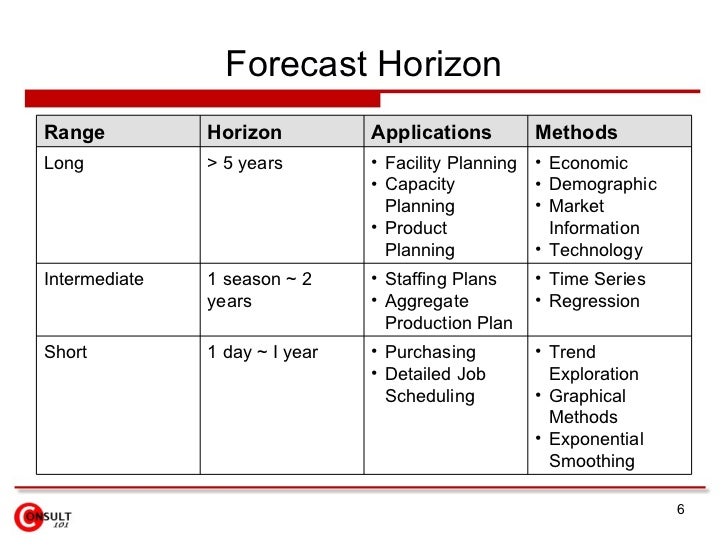 Forecast Horizon

| Range | Horizon | Applications | Methods |
|---|---|---|---|
| Long | > 5 years | • Facility Planning • Capacity Planning • Product Planning | • Economic • Demographic • Market Information • Technology |
| Intermediate | 1 season ~ 2 years | • Staffing Plans • Aggregate Production Plan | • Time Series • Regression |
| Short | 1 day ~ I year | • Purchasing • Detailed Job Scheduling | • Trend Exploration • Graphical Methods • Exponential Smoothing |

CONSULT 101

6